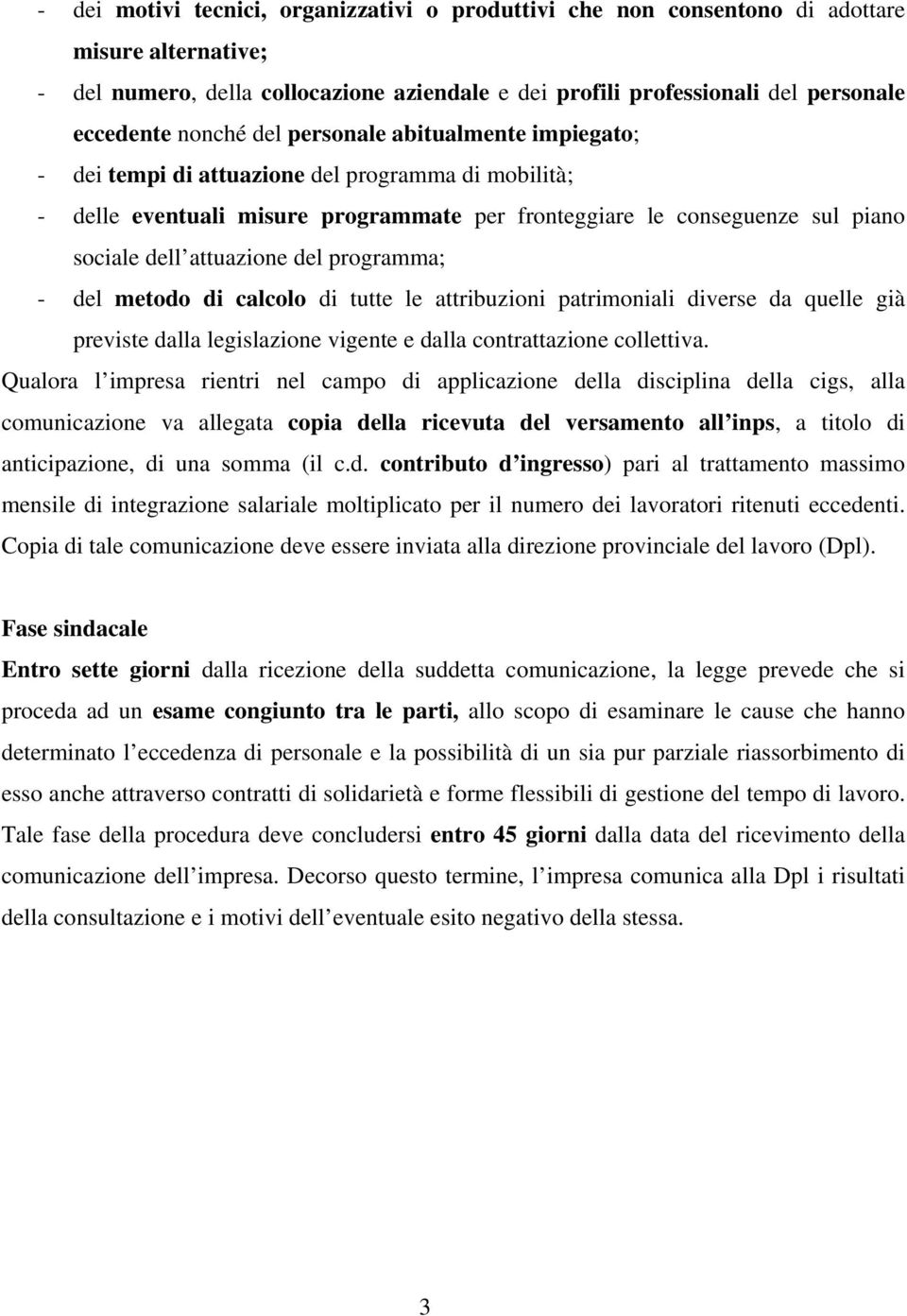 - dei motivi tecnici, organizzativi o produttivi che non consentono di adottare misure alternative;
- del numero, della collocazione aziendale e dei profili professionali del personale eccedente nonché del personale abitualmente impiegato;
- dei tempi di attuazione del programma di mobilità;
- delle eventuali misure programmate per fronteggiare le conseguenze sul piano sociale dell attuazione del programma;
- del metodo di calcolo di tutte le attribuzioni patrimoniali diverse da quelle già previste dalla legislazione vigente e dalla contrattazione collettiva.
Qualora l impresa rientri nel campo di applicazione della disciplina della cigs, alla comunicazione va allegata copia della ricevuta del versamento all inps, a titolo di anticipazione, di una somma (il c.d. contributo d ingresso) pari al trattamento massimo mensile di integrazione salariale moltiplicato per il numero dei lavoratori ritenuti eccedenti. Copia di tale comunicazione deve essere inviata alla direzione provinciale del lavoro (Dpl).

Fase sindacale
Entro sette giorni dalla ricezione della suddetta comunicazione, la legge prevede che si proceda ad un esame congiunto tra le parti, allo scopo di esaminare le cause che hanno determinato l eccedenza di personale e la possibilità di un sia pur parziale riassorbimento di esso anche attraverso contratti di solidarietà e forme flessibili di gestione del tempo di lavoro. Tale fase della procedura deve concludersi entro 45 giorni dalla data del ricevimento della comunicazione dell impresa. Decorso questo termine, l impresa comunica alla Dpl i risultati della consultazione e i motivi dell eventuale esito negativo della stessa.

3